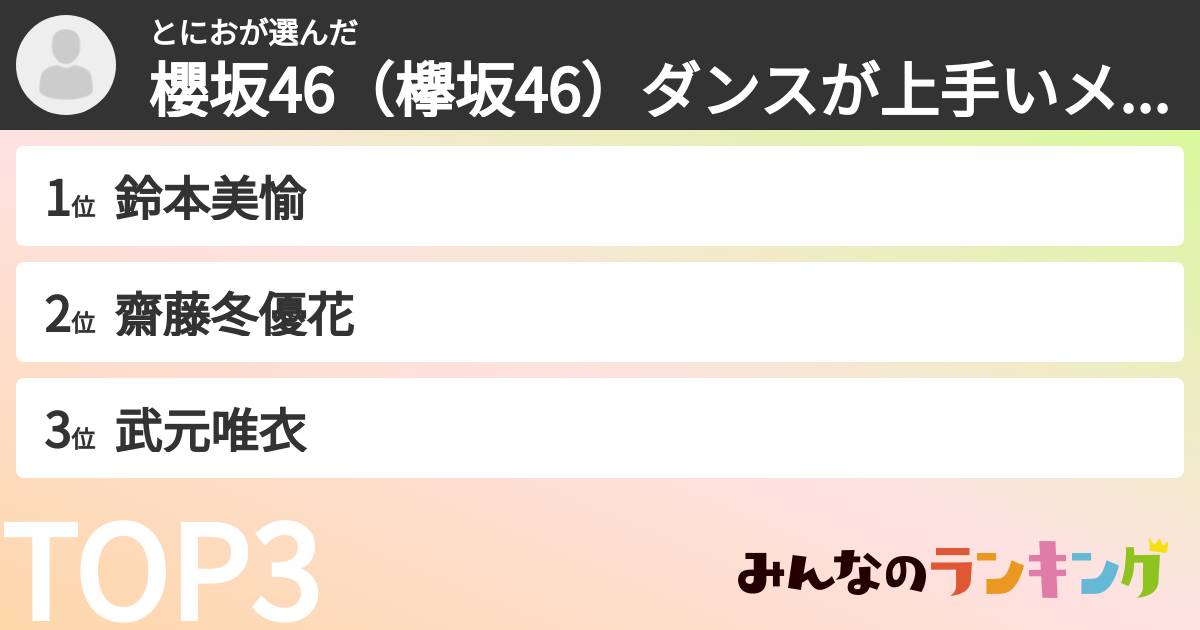 とにおが選んだ

櫻坂46（欅坂46）ダンスが上手いメ...

1位 鈴本美愉

2位 齋藤冬優花

3位 武元唯衣

TOP3

みんなのランキング